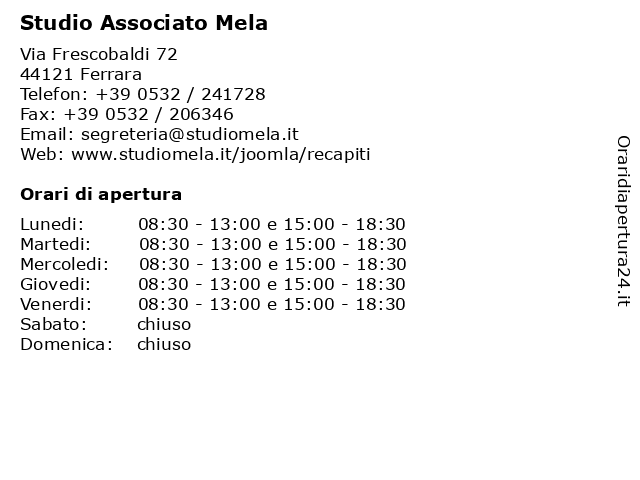 Studio Associato Mela

Via Frescobaldi 72
44121 Ferrara
Telefon: +39 0532 / 241728
Fax: +39 0532 / 206346
Email: segreteria@studiomela.it
Web: www.studiomela.it/joomla/recapiti

Orari di apertura

| | |
|---|---|
| Lunedi: | 08:30 - 13:00 e 15:00 - 18:30 |
| Martedi: | 08:30 - 13:00 e 15:00 - 18:30 |
| Mercoledi: | 08:30 - 13:00 e 15:00 - 18:30 |
| Giovedi: | 08:30 - 13:00 e 15:00 - 18:30 |
| Venerdi: | 08:30 - 13:00 e 15:00 - 18:30 |
| Sabato: | chiuso |
| Domenica: | chiuso |

Oraridiapertura24.it